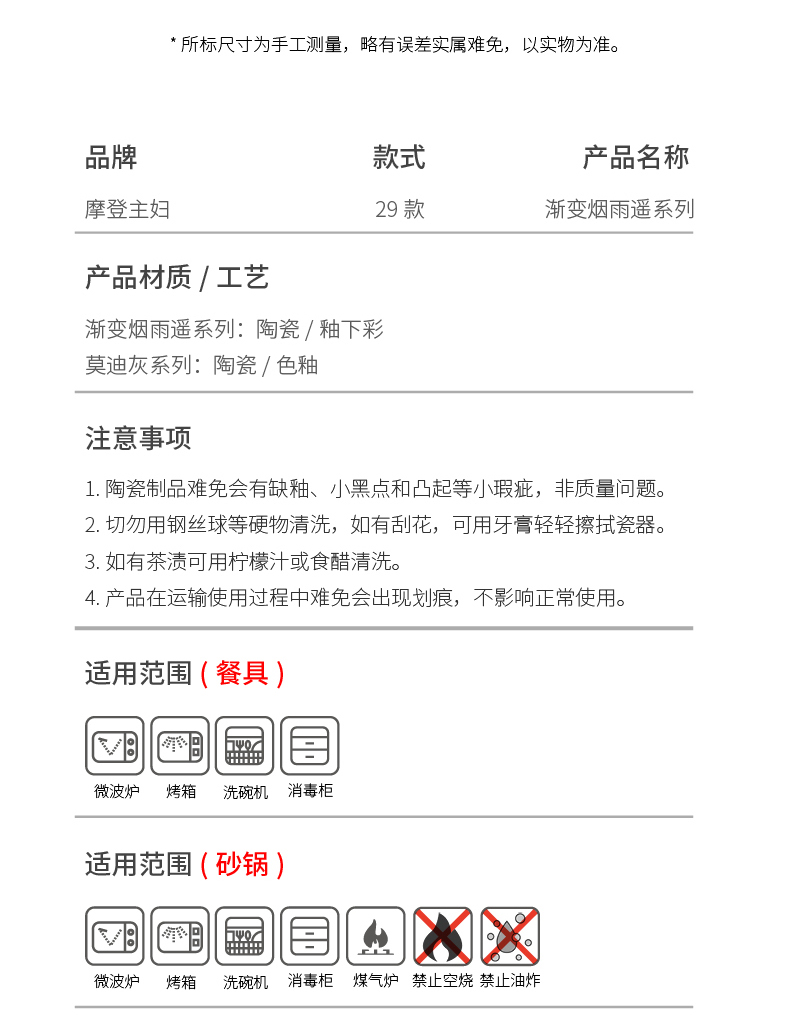 * 所标尺寸为手工测量，略有误差实属难免，以实物为准。

| 品牌 | 款式 | 产品名称 |
|---|---|---|
| 摩登主妇 | 29 款 | 渐变烟雨遥系列 |

产品材质 / 工艺

渐变烟雨遥系列：陶瓷 / 釉下彩
莫迪灰系列：陶瓷 / 色釉

注意事项

1. 陶瓷制品难免会有缺釉、小黑点和凸起等小瑕疵，非质量问题。
2. 切勿用钢丝球等硬物清洗，如有刮花，可用牙膏轻轻擦拭瓷器。
3. 如有茶渍可用柠檬汁或食醋清洗。
4. 产品在运输使用过程中难免会出现划痕，不影响正常使用。

适用范围 ( 餐具 )

微波炉 烤箱 洗碗机 消毒柜

适用范围 ( 砂锅 )

微波炉 烤箱 洗碗机 消毒柜 煤气炉 禁止空烧 禁止油炸